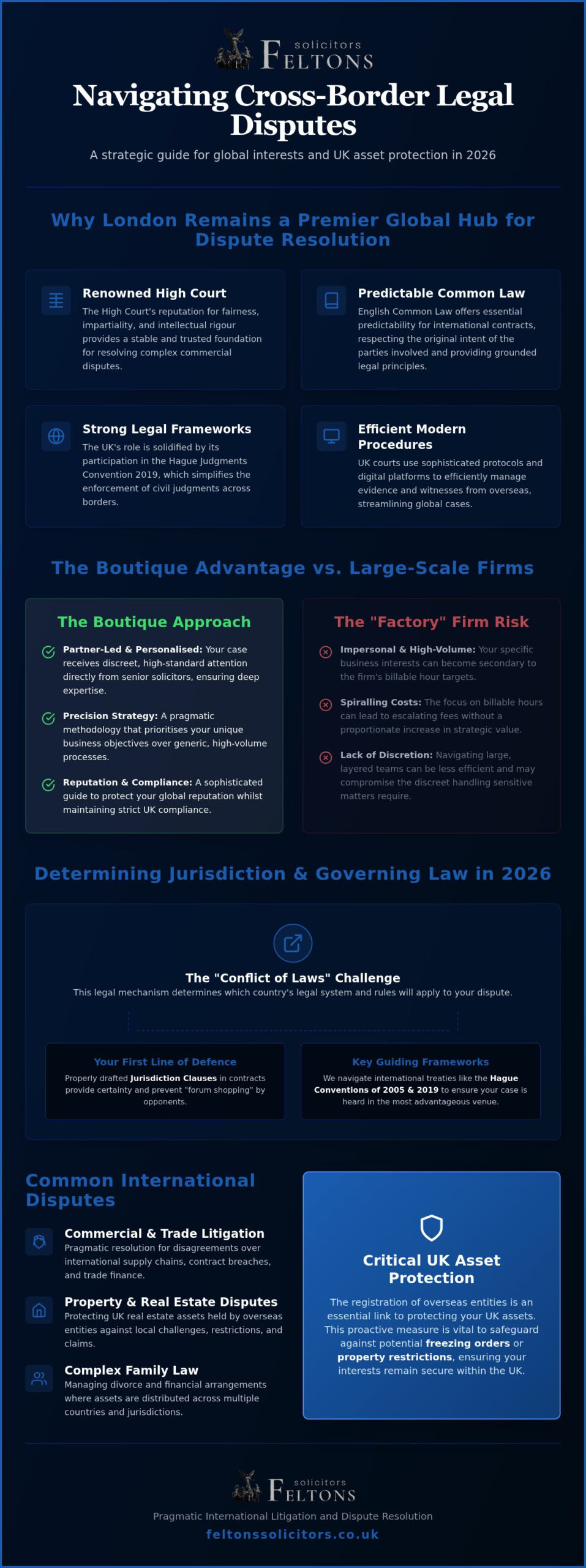 solicitors
FELTONS

Navigating Cross-Border Legal Disputes

A strategic guide for global interests and UK asset protection in 2026

Why London Remains a Premier Global Hub for Dispute Resolution

Renowned High Court
The High Court's reputation for fairness, impartiality, and intellectual rigour provides a stable and trusted foundation for resolving complex commercial disputes.

Predictable Common Law
English Common Law offers essential predictability for international contracts, respecting the original intent of the parties involved and providing grounded legal principles.

Strong Legal Frameworks
The UK's role is solidified by its participation in the Hague Judgments Convention 2019, which simplifies the enforcement of civil judgments across borders.

Efficient Modern Procedures
UK courts use sophisticated protocols and digital platforms to efficiently manage evidence and witnesses from overseas, streamlining global cases.

The Boutique Advantage vs. Large-Scale Firms

The Boutique Approach

Partner-Led & Personalised: Your case receives discreet, high-standard attention directly from senior solicitors, ensuring deep expertise.

Precision Strategy: A pragmatic methodology that prioritises your unique business objectives over generic, high-volume processes.

Reputation & Compliance: A sophisticated guide to protect your global reputation whilst maintaining strict UK compliance.

The "Factory" Firm Risk

Impersonal & High-Volume: Your specific business interests can become secondary to the firm's billable hour targets.

Spiralling Costs: The focus on billable hours can lead to escalating fees without a proportionate increase in strategic value.

Lack of Discretion: Navigating large, layered teams can be less efficient and may compromise the discreet handling sensitive matters require.

Determining Jurisdiction & Governing Law in 2026

The "Conflict of Laws" Challenge
This legal mechanism determines which country's legal system and rules will apply to your dispute.

Your First Line of Defence
Properly drafted Jurisdiction Clauses in contracts provide certainty and prevent "forum shopping" by opponents.

Key Guiding Frameworks
We navigate international treaties like the Hague Conventions of 2005 & 2019 to ensure your case is heard in the most advantageous venue.

Common International Disputes

Commercial & Trade Litigation
Pragmatic resolution for disagreements over international supply chains, contract breaches, and trade finance.

Property & Real Estate Disputes
Protecting UK real estate assets held by overseas entities against local challenges, restrictions, and claims.

Complex Family Law
Managing divorce and financial arrangements where assets are distributed across multiple countries and jurisdictions.

Critical UK Asset Protection
The registration of overseas entities is an essential link to protecting your UK assets. This proactive measure is vital to safeguard against potential freezing orders or property restrictions, ensuring your interests remain secure within the UK.

solicitors
FELTONS
Pragmatic International Litigation and Dispute Resolution
feltonssolicitors.co.uk